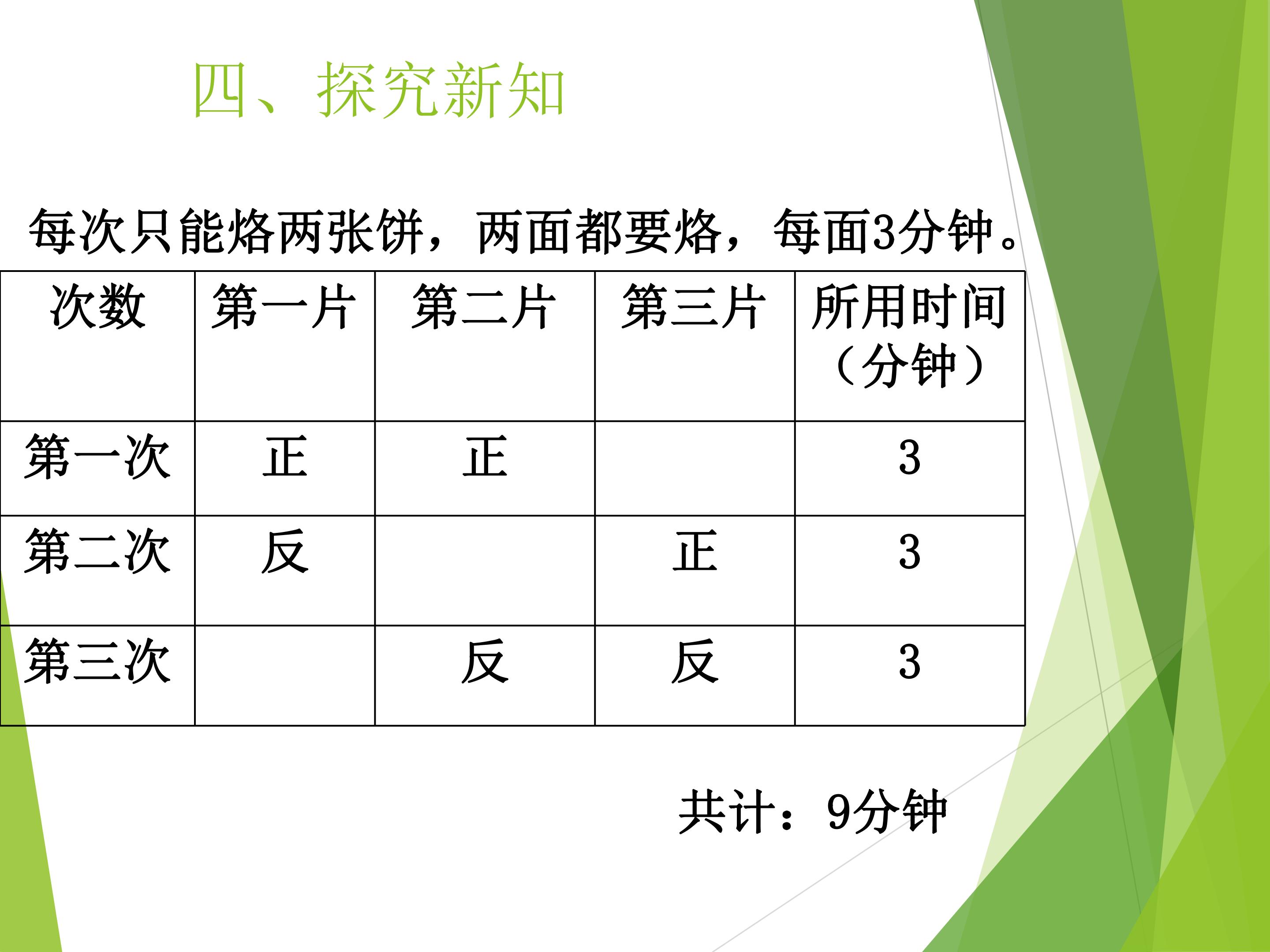 四、探究新知

每次只能烙两张饼，两面都要烙，每面3分钟。

| 次数 | 第一片 | 第二片 | 第三片 | 所用时间（分钟） |
|---|---|---|---|---|
| 第一次 | 正 | 正 |  | 3 |
| 第二次 | 反 |  | 正 | 3 |
| 第三次 |  | 反 | 反 | 3 |

共计：9分钟